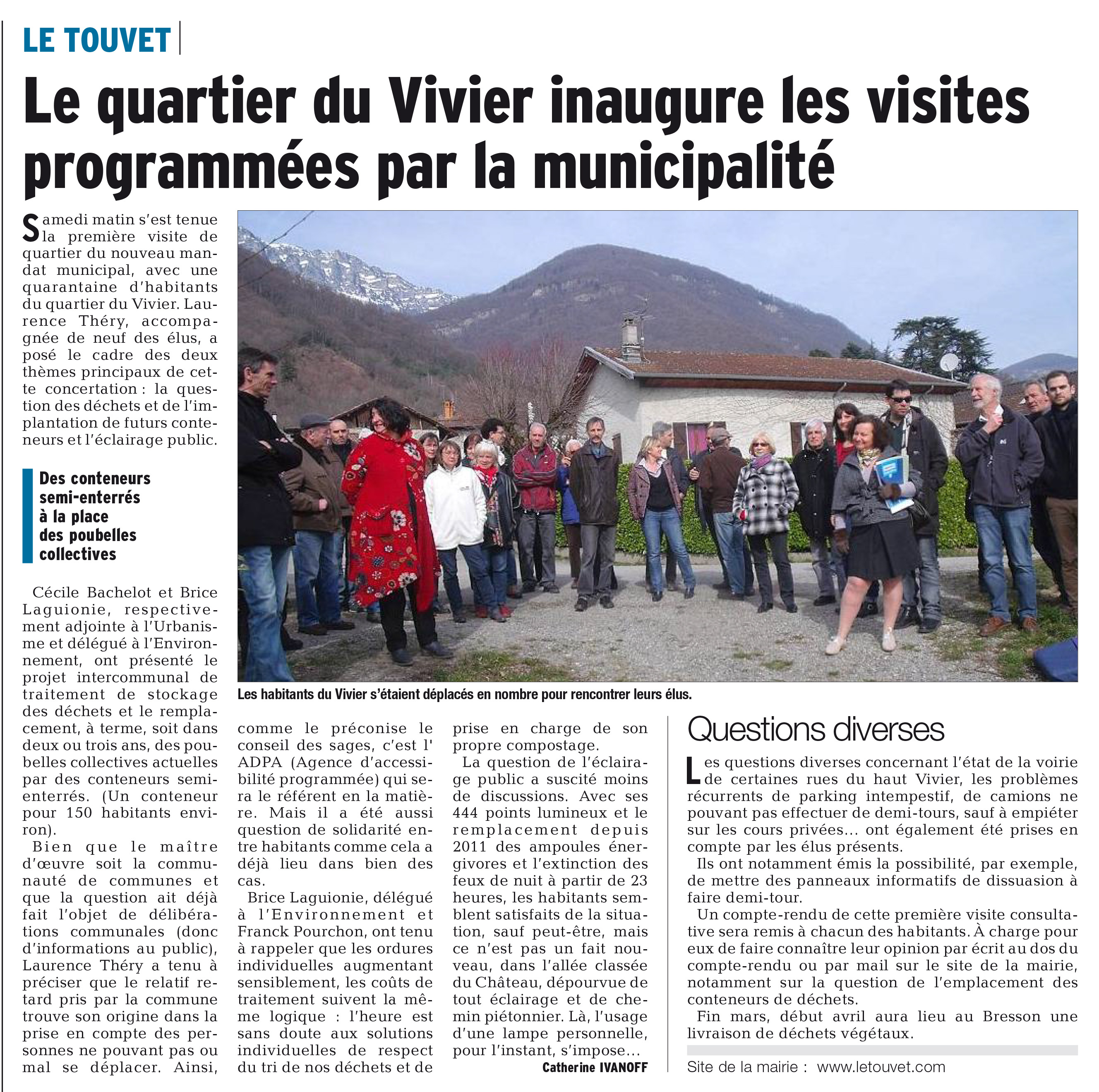 LE TOUVET

Le quartier du Vivier inaugure les visites programmées par la municipalité

Samedi matin s'est tenue la première visite de quartier du nouveau mandat municipal, avec une quarantaine d'habitants du quartier du Vivier. Laurence Théry, accompagnée de neuf des élus, a posé le cadre des deux thèmes principaux de cette concertation : la question des déchets et de l'implantation de futurs conteneurs et l'éclairage public.

Des conteneurs semi-enterrés à la place des poubelles collectives

Cécile Bachelot et Brice Laguionie, respectivement adjointe à l'Urbanisme et délégué à l'Environnement, ont présenté le projet intercommunal de traitement de stockage des déchets et le remplacement, à terme, soit dans deux ou trois ans, des poubelles collectives actuelles par des conteneurs semi-enterrés. (Un conteneur pour 150 habitants environ).

Bien que le maître d'œuvre soit la communauté de communes et que la question ait déjà fait l'objet de délibérations communales (donc d'informations au public), Laurence Théry a tenu à préciser que le relatif retard pris par la commune trouve son origine dans la prise en compte des personnes ne pouvant pas ou mal se déplacer. Ainsi, comme le préconise le conseil des sages, c'est l' ADPA (Agence d'accessibilité programmée) qui sera le référent en la matière. Mais il a été aussi question de solidarité entre habitants comme cela a déjà lieu dans bien des cas.

Brice Laguionie, délégué à l'Environnement et Franck Pourchon, ont tenu à rappeler que les ordures individuelles augmentant sensiblement, les coûts de traitement suivent la même logique : l'heure est sans doute aux solutions individuelles de respect du tri de nos déchets et de prise en charge de son propre compostage.

La question de l'éclairage public a suscité moins de discussions. Avec ses 444 points lumineux et le remplacement depuis 2011 des ampoules énergivores et l'extinction des feux de nuit à partir de 23 heures, les habitants semblent satisfaits de la situation, sauf peut-être, mais ce n'est pas un fait nouveau, dans l'allée classée du Château, dépourvue de tout éclairage et de chemin piétonnier. Là, l'usage d'une lampe personnelle, pour l'instant, s'impose…

Catherine IVANOFF

Les habitants du Vivier s'étaient déplacés en nombre pour rencontrer leurs élus.

Questions diverses

Les questions diverses concernant l'état de la voirie de certaines rues du haut Vivier, les problèmes récurrents de parking intempestif, de camions ne pouvant pas effectuer de demi-tours, sauf à empiéter sur les cours privées… ont également été prises en compte par les élus présents.

Ils ont notamment émis la possibilité, par exemple, de mettre des panneaux informatifs de dissuasion à faire demi-tour.

Un compte-rendu de cette première visite consultative sera remis à chacun des habitants. À charge pour eux de faire connaître leur opinion par écrit au dos du compte-rendu ou par mail sur le site de la mairie, notamment sur la question de l'emplacement des conteneurs de déchets.

Fin mars, début avril aura lieu au Bresson une livraison de déchets végétaux.

Site de la mairie : www.letouvet.com